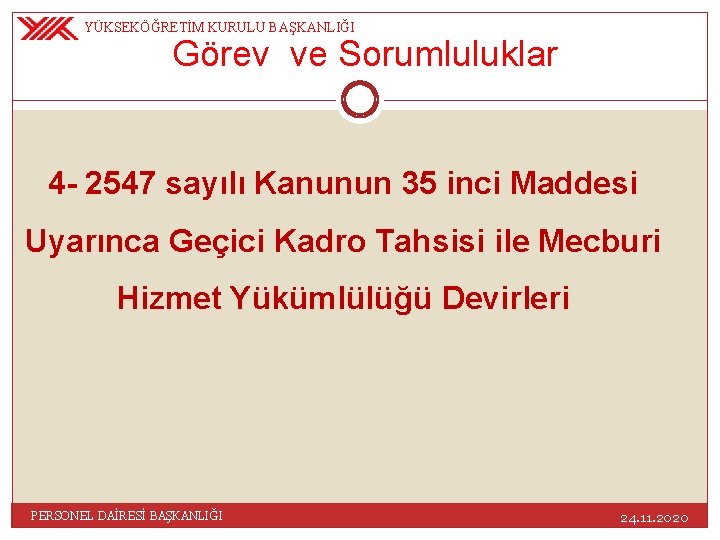 YÜKSEKÖĞRETİM KURULU BAŞKANLIĞI

Görev ve Sorumluluklar

4- 2547 sayılı Kanunun 35 inci Maddesi Uyarınca Geçici Kadro Tahsisi ile Mecburi Hizmet Yükümlülüğü Devirleri

PERSONEL DAİRESİ BAŞKANLIĞI

24.11.2020